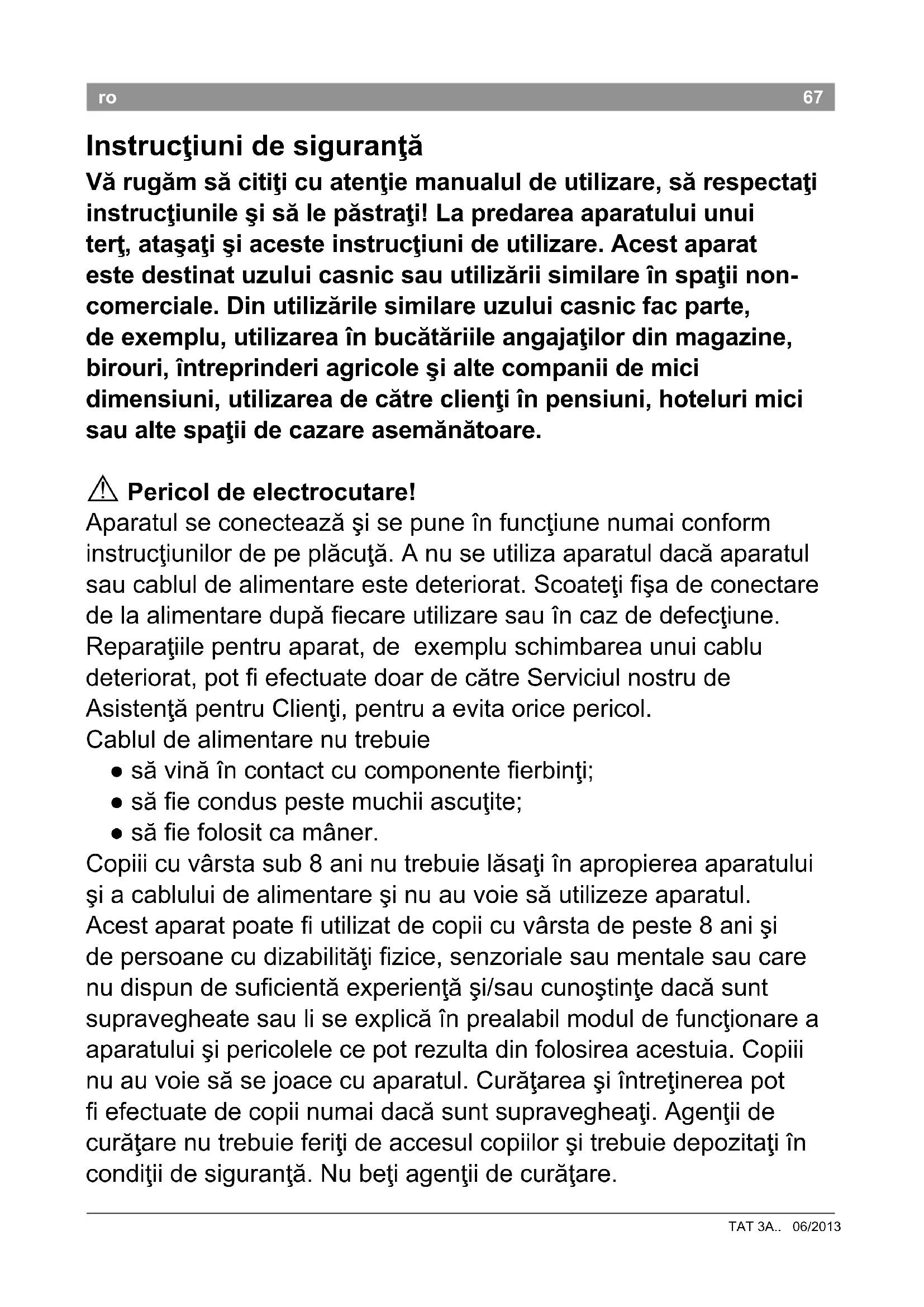 ro 67

Instrucţiuni de siguranţă

Vă rugăm să citiţi cu atenţie manualul de utilizare, să respectaţi instrucţiunile şi să le păstraţi! La predarea aparatului unui terţ, ataşaţi şi aceste instrucţiuni de utilizare. Acest aparat este destinat uzului casnic sau utilizării similare în spaţii non-comerciale. Din utilizările similare uzului casnic fac parte, de exemplu, utilizarea în bucătăriile angajaţilor din magazine, birouri, întreprinderi agricole şi alte companii de mici dimensiuni, utilizarea de către clienţi în pensiuni, hoteluri mici sau alte spaţii de cazare asemănătoare.

⚠ Pericol de electrocutare!

Aparatul se conectează şi se pune în funcţiune numai conform instrucţiunilor de pe plăcuţă. A nu se utiliza aparatul dacă aparatul sau cablul de alimentare este deteriorat. Scoateţi fişa de conectare de la alimentare după fiecare utilizare sau în caz de defecţiune. Reparaţiile pentru aparat, de exemplu schimbarea unui cablu deteriorat, pot fi efectuate doar de către Serviciul nostru de Asistenţă pentru Clienţi, pentru a evita orice pericol.
Cablul de alimentare nu trebuie
● să vină în contact cu componente fierbinţi;
● să fie condus peste muchii ascuţite;
● să fie folosit ca mâner.
Copiii cu vârsta sub 8 ani nu trebuie lăsaţi în apropierea aparatului şi a cablului de alimentare şi nu au voie să utilizeze aparatul. Acest aparat poate fi utilizat de copii cu vârsta de peste 8 ani şi de persoane cu dizabilităţi fizice, senzoriale sau mentale sau care nu dispun de suficientă experienţă şi/sau cunoştinţe dacă sunt supravegheate sau li se explică în prealabil modul de funcţionare a aparatului şi pericolele ce pot rezulta din folosirea acestuia. Copiii nu au voie să se joace cu aparatul. Curăţarea şi întreţinerea pot fi efectuate de copii numai dacă sunt supravegheaţi. Agenţii de curăţare nu trebuie feriţi de accesul copiilor şi trebuie depozitaţi în condiţii de siguranţă. Nu beţi agenţii de curăţare.

TAT 3A.. 06/2013